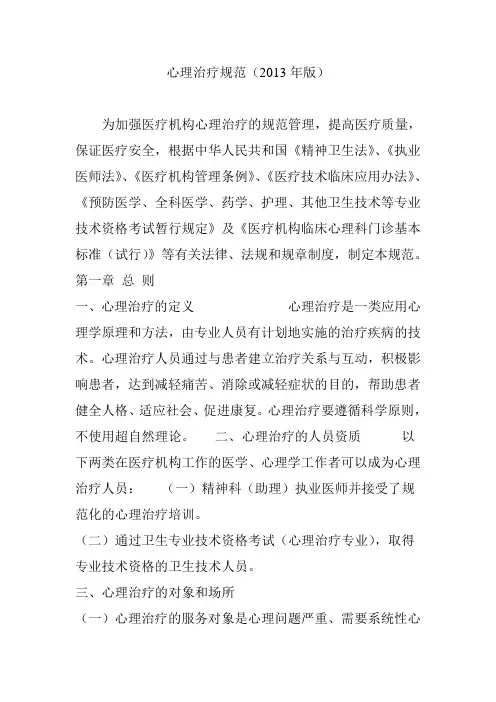 心理治疗规范（2013 年版）

为加强医疗机构心理治疗的规范管理，提高医疗质量，保证医疗安全，根据中华人民共和国《精神卫生法》、《执业医师法》、《医疗机构管理条例》、《医疗技术临床应用办法》、《预防医学、全科医学、药学、护理、其他卫生技术等专业技术资格考试暂行规定》及《医疗机构临床心理科门诊基本标准（试行）》等有关法律、法规和规章制度，制定本规范。

第一章 总 则

一、心理治疗的定义 心理治疗是一类应用心理学原理和方法，由专业人员有计划地实施的治疗疾病的技术。心理治疗人员通过与患者建立治疗关系与互动，积极影响患者，达到减轻痛苦、消除或减轻症状的目的，帮助患者健全人格、适应社会、促进康复。心理治疗要遵循科学原则，不使用超自然理论。 二、心理治疗的人员资质 以下两类在医疗机构工作的医学、心理学工作者可以成为心理治疗人员： （一）精神科（助理）执业医师并接受了规范化的心理治疗培训。

（二）通过卫生专业技术资格考试（心理治疗专业），取得专业技术资格的卫生技术人员。

三、心理治疗的对象和场所

（一）心理治疗的服务对象是心理问题严重、需要系统性心